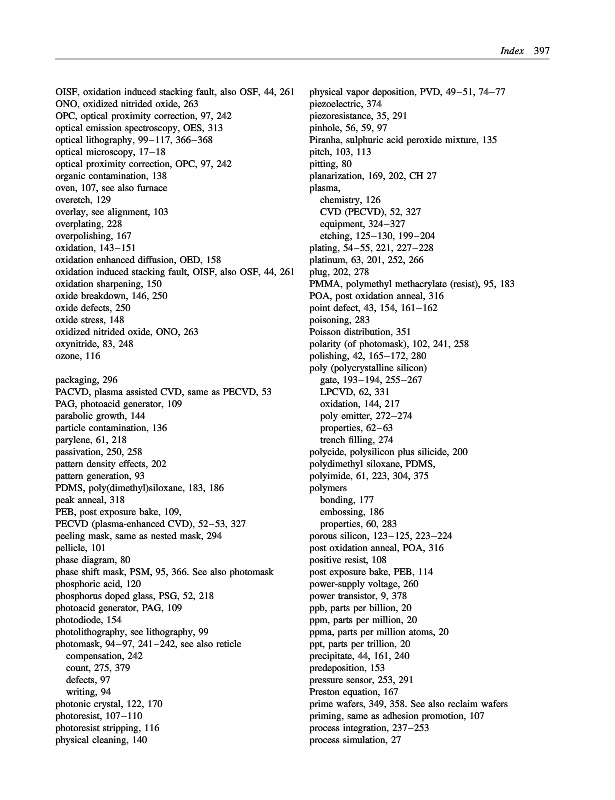 Index 397

OISF, oxidation induced stacking fault, also OSF, 44, 261
ONO, oxidized nitrided oxide, 263
OPC, optical proximity correction, 97, 242
optical emission spectroscopy, OES, 313
optical lithography, 99–117, 366–368
optical microscopy, 17–18
optical proximity correction, OPC, 97, 242
organic contamination, 138
oven, 107, see also furnace
overetch, 129
overlay, see alignment, 103
overplating, 228
overpolishing, 167
oxidation, 143–151
oxidation enhanced diffusion, OED, 158
oxidation induced stacking fault, OISF, also OSF, 44, 261
oxidation sharpening, 150
oxide breakdown, 146, 250
oxide defects, 250
oxide stress, 148
oxidized nitrided oxide, ONO, 263
oxynitride, 83, 248
ozone, 116

packaging, 296
PACVD, plasma assisted CVD, same as PECVD, 53
PAG, photoacid generator, 109
parabolic growth, 144
particle contamination, 136
parylene, 61, 218
passivation, 250, 258
pattern density effects, 202
pattern generation, 93
PDMS, poly(dimethyl)siloxane, 183, 186
peak anneal, 318
PEB, post exposure bake, 109,
PECVD (plasma-enhanced CVD), 52–53, 327
peeling mask, same as nested mask, 294
pellicle, 101
phase diagram, 80
phase shift mask, PSM, 95, 366. See also photomask
phosphoric acid, 120
phosphorus doped glass, PSG, 52, 218
photoacid generator, PAG, 109
photodiode, 154
photolithography, see lithography, 99
photomask, 94–97, 241–242, see also reticle
compensation, 242
count, 275, 379
defects, 97
writing, 94
photonic crystal, 122, 170
photoresist, 107–110
photoresist stripping, 116
physical cleaning, 140

physical vapor deposition, PVD, 49–51, 74–77
piezoelectric, 374
piezoresistance, 35, 291
pinhole, 56, 59, 97
Piranha, sulphuric acid peroxide mixture, 135
pitch, 103, 113
pitting, 80
planarization, 169, 202, CH 27
plasma,
chemistry, 126
CVD (PECVD), 52, 327
equipment, 324–327
etching, 125–130, 199–204
plating, 54–55, 221, 227–228
platinum, 63, 201, 252, 266
plug, 202, 278
PMMA, polymethyl methacrylate (resist), 95, 183
POA, post oxidation anneal, 316
point defect, 43, 154, 161–162
poisoning, 283
Poisson distribution, 351
polarity (of photomask), 102, 241, 258
polishing, 42, 165–172, 280
poly (polycrystalline silicon)
gate, 193–194, 255–267
LPCVD, 62, 331
oxidation, 144, 217
poly emitter, 272–274
properties, 62–63
trench filling, 274
polycide, polysilicon plus silicide, 200
polydimethyl siloxane, PDMS,
polyimide, 61, 223, 304, 375
polymers
bonding, 177
embossing, 186
properties, 60, 283
porous silicon, 123–125, 223–224
post oxidation anneal, POA, 316
positive resist, 108
post exposure bake, PEB, 114
power-supply voltage, 260
power transistor, 9, 378
ppb, parts per billion, 20
ppm, parts per million, 20
ppma, parts per million atoms, 20
ppt, parts per trillion, 20
precipitate, 44, 161, 240
predeposition, 153
pressure sensor, 253, 291
Preston equation, 167
prime wafers, 349, 358. See also reclaim wafers
priming, same as adhesion promotion, 107
process integration, 237–253
process simulation, 27